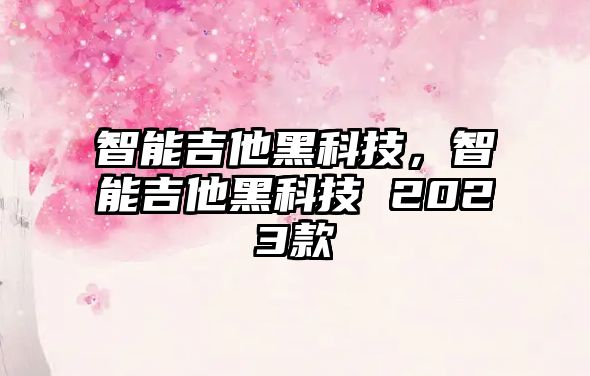 智能吉他黑科技，智能吉他黑科技 2023款